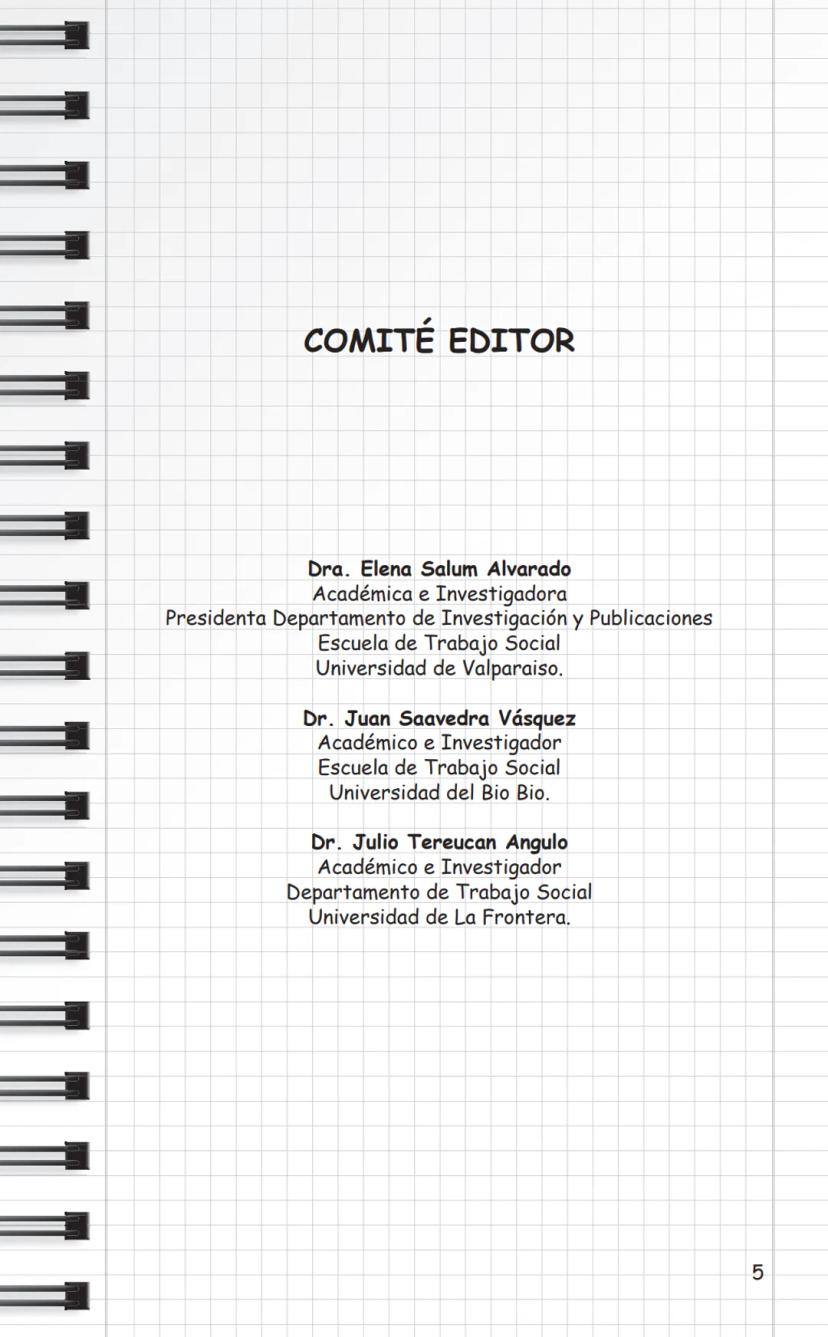 COMITÉ EDITOR

Dra. Elena Salum Alvarado
Académica e Investigadora
Presidenta Departamento de Investigación y Publicaciones
Escuela de Trabajo Social
Universidad de Valparaiso.

Dr. Juan Saavedra Vásquez
Académico e Investigador
Escuela de Trabajo Social
Universidad del Bio Bio.

Dr. Julio Tereucan Angulo
Académico e Investigador
Departamento de Trabajo Social
Universidad de La Frontera.

5